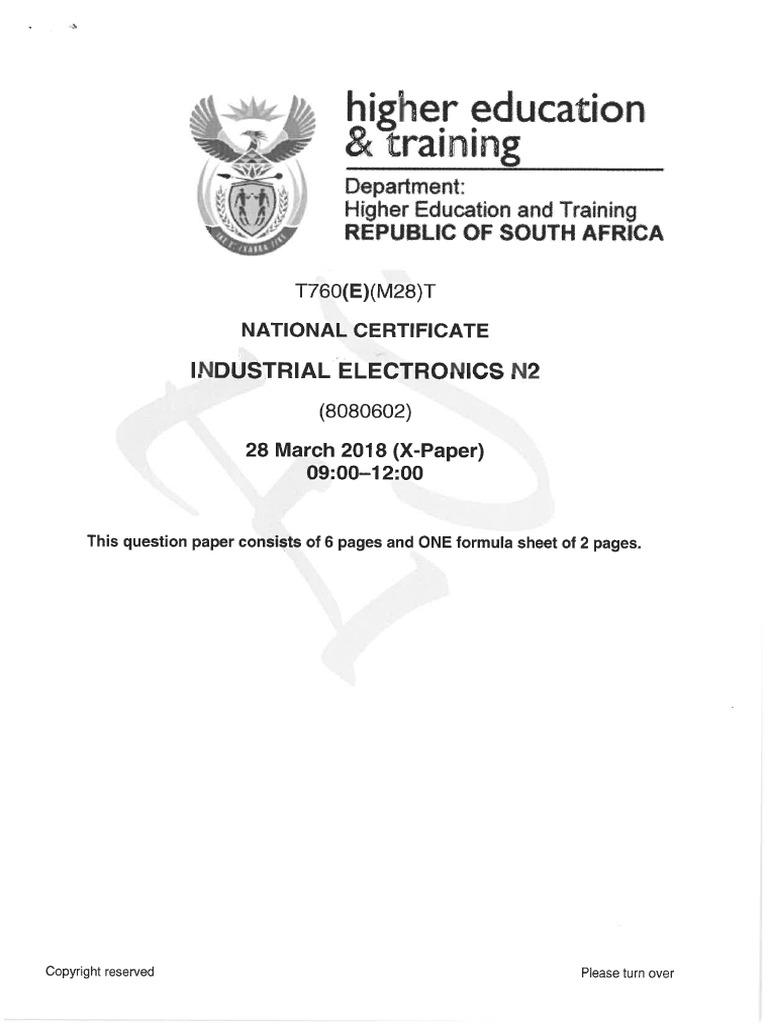 higher education
& training

Department:
Higher Education and Training
REPUBLIC OF SOUTH AFRICA

T760(E)(M28)T

NATIONAL CERTIFICATE

INDUSTRIAL ELECTRONICS N2

(8080602)

28 March 2018 (X-Paper)
09:00–12:00

This question paper consists of 6 pages and ONE formula sheet of 2 pages.

Copyright reserved

Please turn over